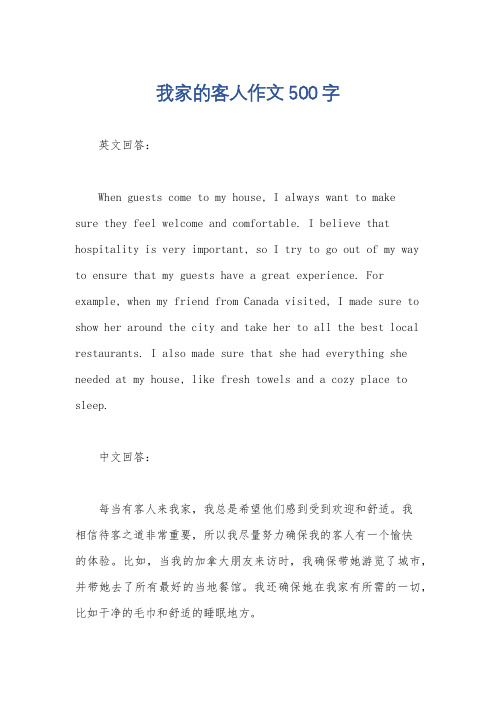 我家的客人作文500字

英文回答:

When guests come to my house, I always want to make sure they feel welcome and comfortable. I believe that hospitality is very important, so I try to go out of my way to ensure that my guests have a great experience. For example, when my friend from Canada visited, I made sure to show her around the city and take her to all the best local restaurants. I also made sure that she had everything she needed at my house, like fresh towels and a cozy place to sleep.

中文回答:

每当有客人来我家，我总是希望他们感到受到欢迎和舒适。我相信待客之道非常重要，所以我尽量努力确保我的客人有一个愉快的体验。比如，当我的加拿大朋友来访时，我确保带她游览了城市，并带她去了所有最好的当地餐馆。我还确保她在我家有所需的一切，比如干净的毛巾和舒适的睡眠地方。